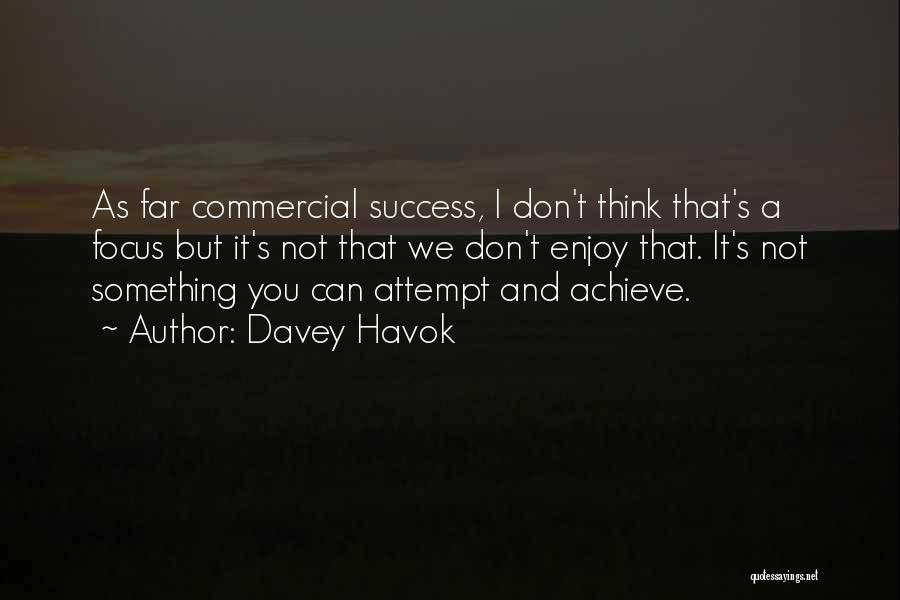 As far commercial success, I don't think that's a focus but it's not that we don't enjoy that. It's not something you can attempt and achieve.
~ Author: Davey Havok

quotessayings.net